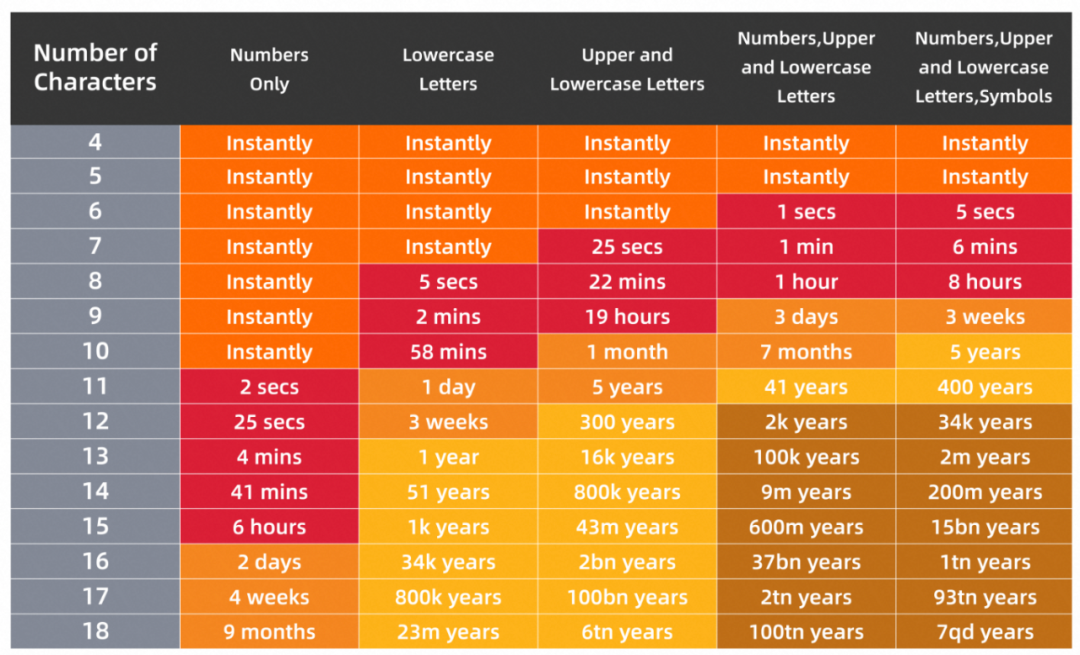 | Number of Characters | Numbers Only | Lowercase Letters | Upper and Lowercase Letters | Numbers,Upper and Lowercase Letters | Numbers,Upper and Lowercase Letters,Symbols |
|---|---|---|---|---|---|
| 4 | Instantly | Instantly | Instantly | Instantly | Instantly |
| 5 | Instantly | Instantly | Instantly | Instantly | Instantly |
| 6 | Instantly | Instantly | Instantly | 1 secs | 5 secs |
| 7 | Instantly | Instantly | 25 secs | 1 min | 6 mins |
| 8 | Instantly | 5 secs | 22 mins | 1 hour | 8 hours |
| 9 | Instantly | 2 mins | 19 hours | 3 days | 3 weeks |
| 10 | Instantly | 58 mins | 1 month | 7 months | 5 years |
| 11 | 2 secs | 1 day | 5 years | 41 years | 400 years |
| 12 | 25 secs | 3 weeks | 300 years | 2k years | 34k years |
| 13 | 4 mins | 1 year | 16k years | 100k years | 2m years |
| 14 | 41 mins | 51 years | 800k years | 9m years | 200m years |
| 15 | 6 hours | 1k years | 43m years | 600m years | 15bn years |
| 16 | 2 days | 34k years | 2bn years | 37bn years | 1tn years |
| 17 | 4 weeks | 800k years | 100bn years | 2tn years | 93tn years |
| 18 | 9 months | 23m years | 6tn years | 100tn years | 7qd years |